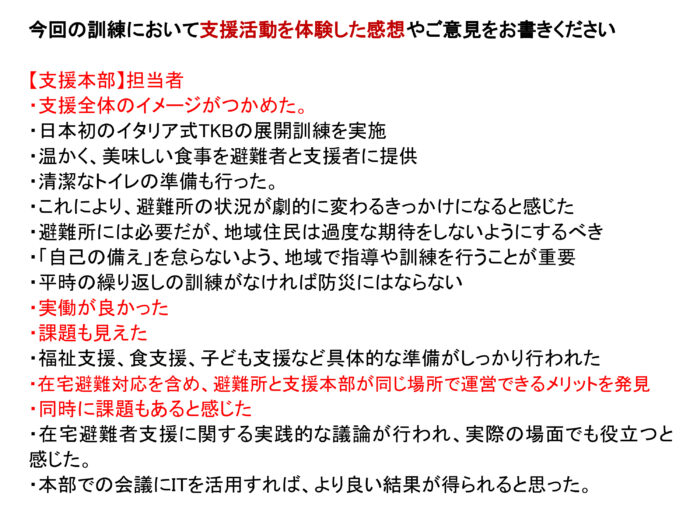 今回の訓練において支援活動を体験した感想やご意見をお書きください

【支援本部】担当者
・支援全体のイメージがつかめた。
・日本初のイタリア式TKBの展開訓練を実施
・温かく、美味しい食事を避難者と支援者に提供
・清潔なトイレの準備も行った。
・これにより、避難所の状況が劇的に変わるきっかけになると感じた
・避難所には必要だが、地域住民は過度な期待をしないようにするべき
・「自己の備え」を怠らないよう、地域で指導や訓練を行うことが重要
・平時の繰り返しの訓練がなければ防災にはならない
・実働が良かった
・課題も見えた
・福祉支援、食支援、子ども支援など具体的な準備がしっかり行われた
・在宅避難対応を含め、避難所と支援本部が同じ場所で運営できるメリットを発見
・同時に課題もあると感じた
・在宅避難者支援に関する実践的な議論が行われ、実際の場面でも役立つと感じた。
・本部での会議にITを活用すれば、より良い結果が得られると思った。